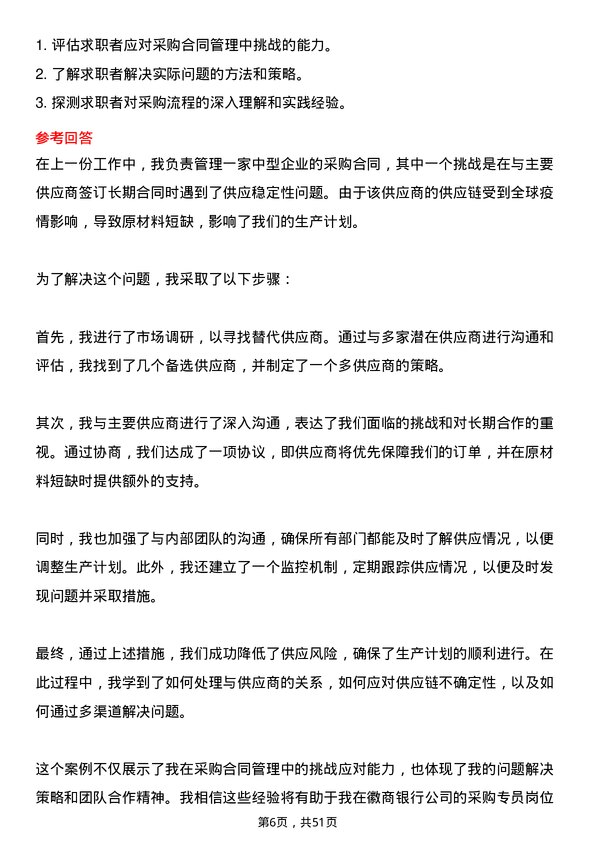 1. 评估求职者应对采购合同管理中挑战的能力。
2. 了解求职者解决实际问题的方法和策略。
3. 探测求职者对采购流程的深入理解和实践经验。

参考回答
在上一份工作中，我负责管理一家中型企业的采购合同，其中一个挑战是在与主要供应商签订长期合同时遇到了供应稳定性问题。由于该供应商的供应链受到全球疫情影响，导致原材料短缺，影响了我们的生产计划。

为了解决这个问题，我采取了以下步骤：

首先，我进行了市场调研，以寻找替代供应商。通过与多家潜在供应商进行沟通和评估，我找到了几个备选供应商，并制定了一个多供应商的策略。

其次，我与主要供应商进行了深入沟通，表达了我们面临的挑战和对长期合作的重视。通过协商，我们达成了一项协议，即供应商将优先保障我们的订单，并在原材料短缺时提供额外的支持。

同时，我也加强了与内部团队的沟通，确保所有部门都能及时了解供应情况，以便调整生产计划。此外，我还建立了一个监控机制，定期跟踪供应情况，以便及时发现问题并采取措施。

最终，通过上述措施，我们成功降低了供应风险，确保了生产计划的顺利进行。在此过程中，我学到了如何处理与供应商的关系，如何应对供应链不确定性，以及如何通过多渠道解决问题。

这个案例不仅展示了我在采购合同管理中的挑战应对能力，也体现了我的问题解决策略和团队合作精神。我相信这些经验将有助于我在徽商银行公司的采购专员岗位

第6页，共51页